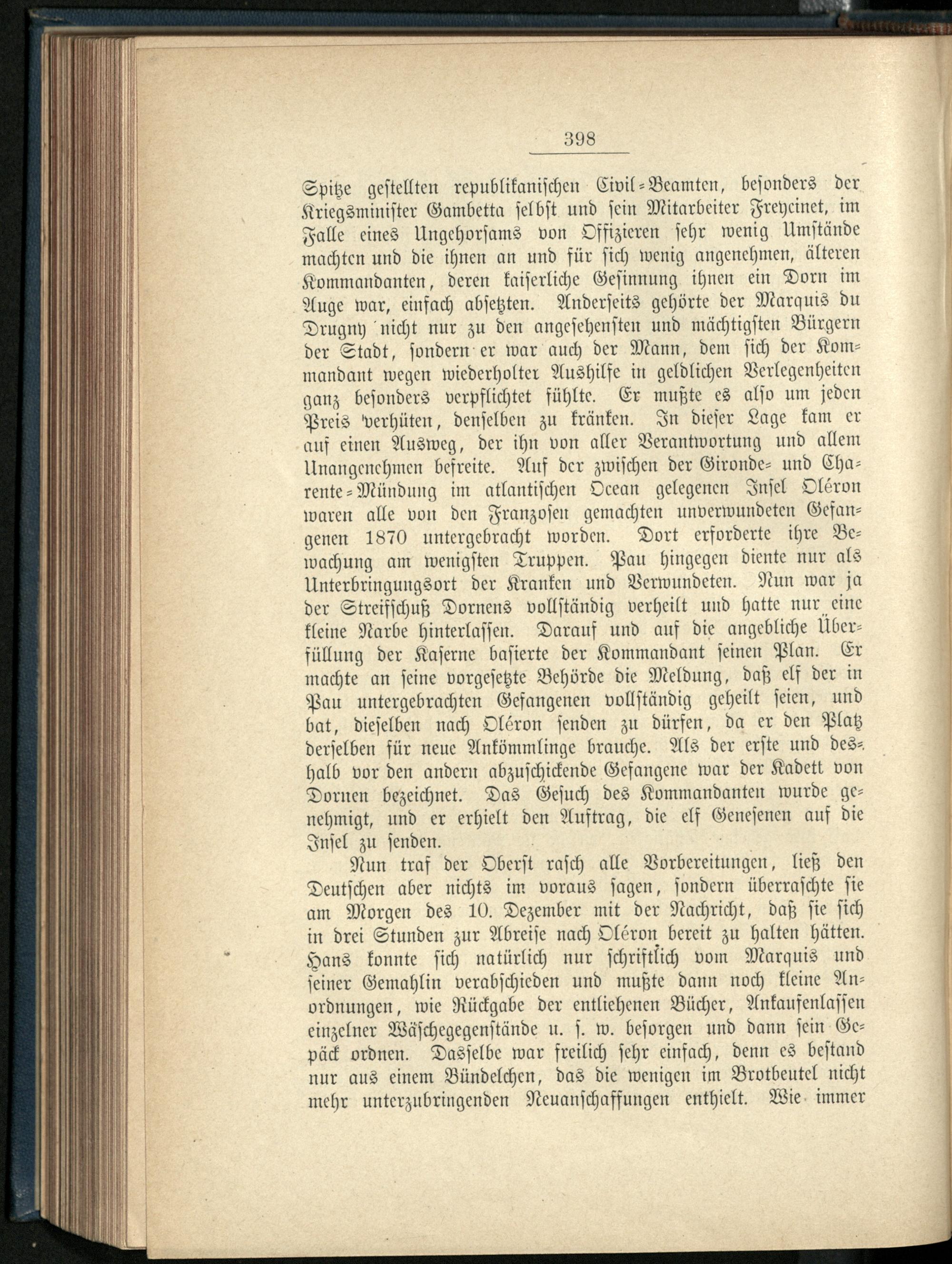 398

Spitze gestellten republikanischen Civil-Beamten, besonders der Kriegsminister Gambetta selbst und sein Mitarbeiter Freycinet, im Falle eines Ungehorsams von Offizieren sehr wenig Umstände machten und die ihnen an und für sich wenig angenehmen, älteren Kommandanten, deren kaiserliche Gesinnung ihnen ein Dorn im Auge war, einfach absetzten. Anderseits gehörte der Marquis du Drugny nicht nur zu den angesehensten und mächtigsten Bürgern der Stadt, sondern er war auch der Mann, dem sich der Kommandant wegen wiederholter Aushilfe in geldlichen Verlegenheiten ganz besonders verpflichtet fühlte. Er mußte es also um jeden Preis verhüten, denselben zu kränken. In dieser Lage kam er auf einen Ausweg, der ihn von aller Verantwortung und allem Unangenehmen befreite. Auf der zwischen der Gironde- und Charente-Mündung im atlantischen Ocean gelegenen Insel Oléron waren alle von den Franzosen gemachten unverwundeten Gefangenen 1870 untergebracht worden. Dort erforderte ihre Bewachung am wenigsten Truppen. Pau hingegen diente nur als Unterbringungsort der Kranken und Verwundeten. Nun war ja der Streifschuß Dornens vollständig verheilt und hatte nur eine kleine Narbe hinterlassen. Darauf und auf die angebliche Überfüllung der Kaserne basierte der Kommandant seinen Plan. Er machte an seine vorgesetzte Behörde die Meldung, daß elf der in Pau untergebrachten Gefangenen vollständig geheilt seien, und bat, dieselben nach Oléron senden zu dürfen, da er den Platz derselben für neue Ankömmlinge brauche. Als der erste und deshalb vor den andern abzuschickende Gefangene war der Kadett von Dornen bezeichnet. Das Gesuch des Kommandanten wurde genehmigt, und er erhielt den Auftrag, die elf Genesenen auf die Insel zu senden.

Nun traf der Oberst rasch alle Vorbereitungen, ließ den Deutschen aber nichts im voraus sagen, sondern überraschte sie am Morgen des 10. Dezember mit der Nachricht, daß sie sich in drei Stunden zur Abreise nach Oléron bereit zu halten hätten. Hans konnte sich natürlich nur schriftlich vom Marquis und seiner Gemahlin verabschieden und mußte dann noch kleine Anordnungen, wie Rückgabe der entliehenen Bücher, Ankaufenlassen einzelner Wäschegegenstände u. s. w. besorgen und dann sein Gepäck ordnen. Dasselbe war freilich sehr einfach, denn es bestand nur aus einem Bündelchen, das die wenigen im Brotbeutel nicht mehr unterzubringenden Neuanschaffungen enthielt. Wie immer